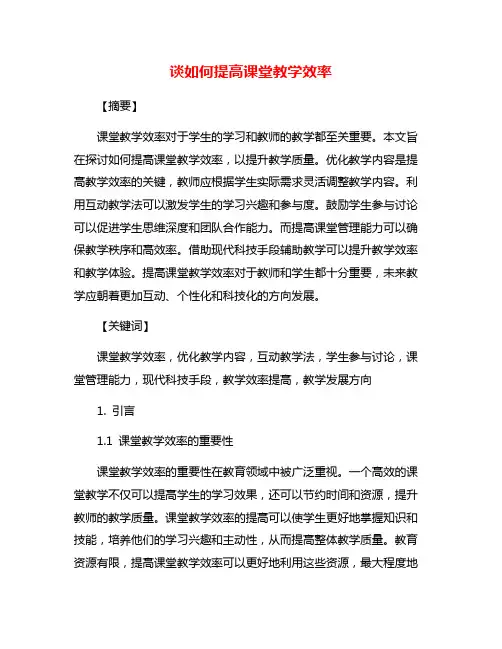 谈如何提高课堂教学效率

【摘要】

课堂教学效率对于学生的学习和教师的教学都至关重要。本文旨在探讨如何提高课堂教学效率，以提升教学质量。优化教学内容是提高教学效率的关键，教师应根据学生实际需求灵活调整教学内容。利用互动教学法可以激发学生的学习兴趣和参与度。鼓励学生参与讨论可以促进学生思维深度和团队合作能力。而提高课堂管理能力可以确保教学秩序和高效率。借助现代科技手段辅助教学可以提升教学效率和教学体验。提高课堂教学效率对于教师和学生都十分重要，未来教学应朝着更加互动、个性化和科技化的方向发展。

【关键词】

课堂教学效率，优化教学内容，互动教学法，学生参与讨论，课堂管理能力，现代科技手段，教学效率提高，教学发展方向

1. 引言

1.1 课堂教学效率的重要性

课堂教学效率的重要性在教育领域中被广泛重视。一个高效的课堂教学不仅可以提高学生的学习效果，还可以节约时间和资源，提升教师的教学质量。课堂教学效率的提高可以使学生更好地掌握知识和技能，培养他们的学习兴趣和主动性，从而提高整体教学质量。教育资源有限，提高课堂教学效率可以更好地利用这些资源，最大程度地